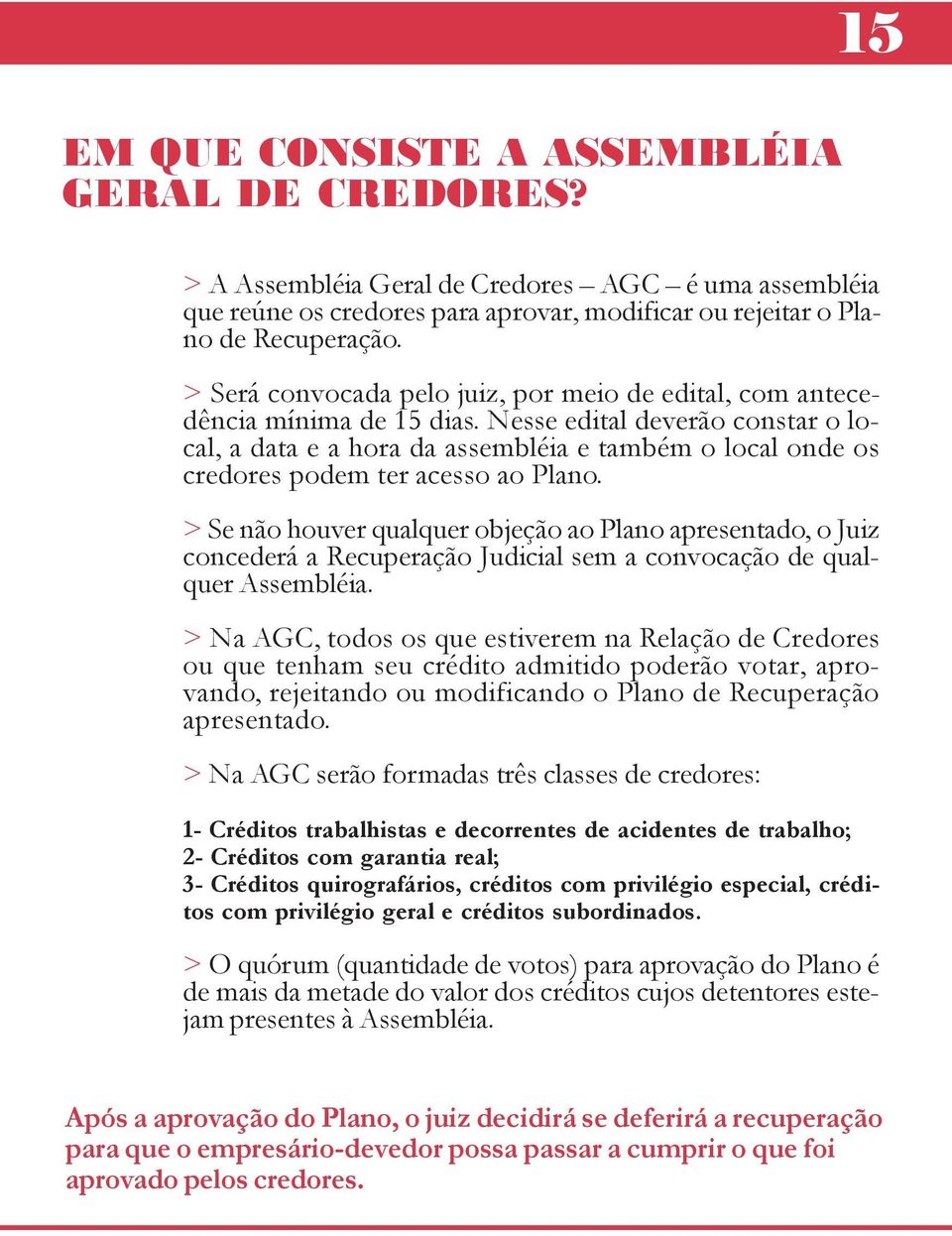 15

EM QUE CONSISTE A ASSEMBLÉIA GERAL DE CREDORES?

> A Assembléia Geral de Credores – AGC – é uma assembléia que reúne os credores para aprovar, modificar ou rejeitar o Plano de Recuperação.

> Será convocada pelo juiz, por meio de edital, com antecedência mínima de 15 dias. Nesse edital deverão constar o local, a data e a hora da assembléia e também o local onde os credores podem ter acesso ao Plano.

> Se não houver qualquer objeção ao Plano apresentado, o Juiz concederá a Recuperação Judicial sem a convocação de qualquer Assembléia.

> Na AGC, todos os que estiverem na Relação de Credores ou que tenham seu crédito admitido poderão votar, aprovando, rejeitando ou modificando o Plano de Recuperação apresentado.

> Na AGC serão formadas três classes de credores:

1- Créditos trabalhistas e decorrentes de acidentes de trabalho;
2- Créditos com garantia real;
3- Créditos quirografários, créditos com privilégio especial, créditos com privilégio geral e créditos subordinados.

> O quórum (quantidade de votos) para aprovação do Plano é de mais da metade do valor dos créditos cujos detentores estejam presentes à Assembléia.

Após a aprovação do Plano, o juiz decidirá se deferirá a recuperação para que o empresário-devedor possa passar a cumprir o que foi aprovado pelos credores.